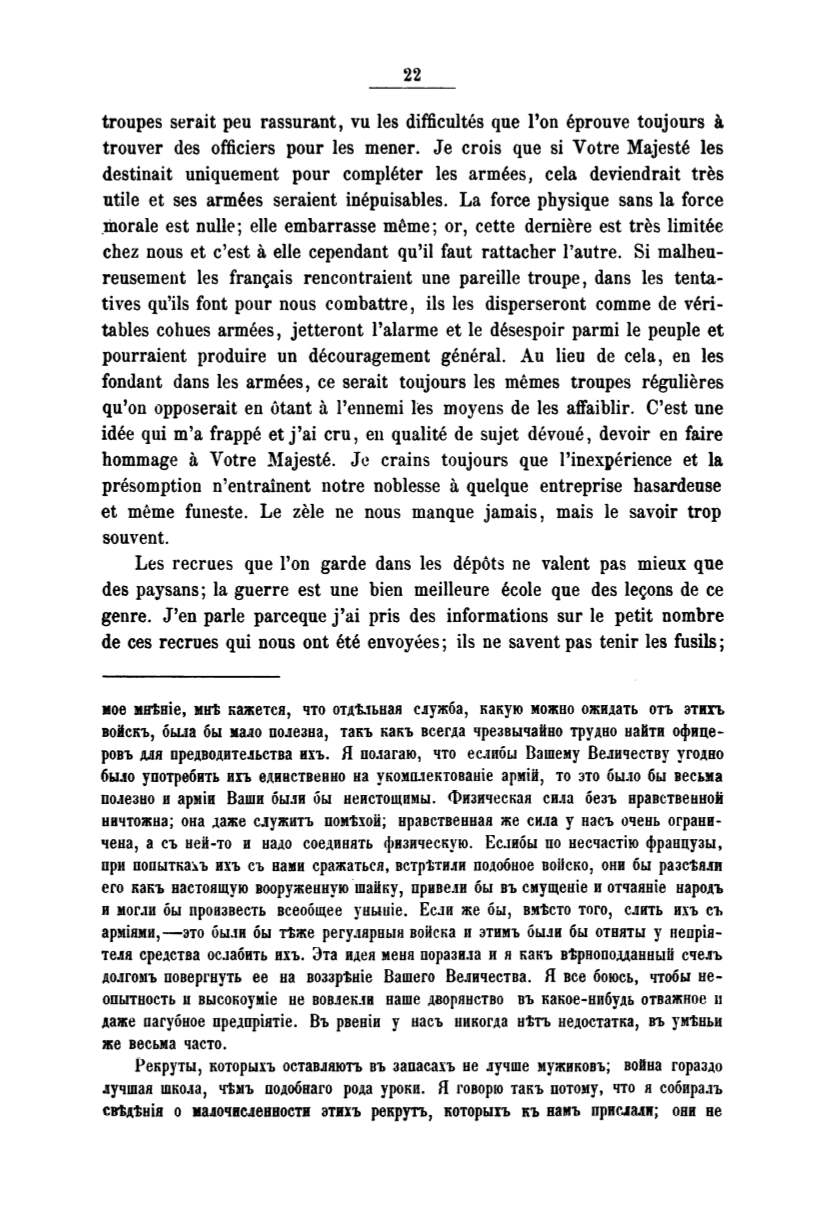 22

troupes serait peu rassurant, vu les difficultés que l'on éprouve toujours à trouver des officiers pour les mener. Je crois que si Votre Majesté les destinait uniquement pour compléter les armées, cela deviendrait très utile et ses armées seraient inépuisables. La force physique sans la force morale est nulle; elle embarrasse même; or, cette dernière est très limitée chez nous et c'est à elle cependant qu'il faut rattacher l'autre. Si malheureusement les français rencontraient une pareille troupe, dans les tentatives qu'ils font pour nous combattre, ils les disperseront comme de véritables cohues armées, jetteront l'alarme et le désespoir parmi le peuple et pourraient produire un découragement général. Au lieu de cela, en les fondant dans les armées, ce serait toujours les mêmes troupes régulières qu'on opposerait en ôtant à l'ennemi les moyens de les affaiblir. C'est une idée qui m'a frappé et j'ai cru, en qualité de sujet dévoué, devoir en faire hommage à Votre Majesté. Je crains toujours que l'inexpérience et la présomption n'entraînent notre noblesse à quelque entreprise hasardeuse et même funeste. Le zèle ne nous manque jamais, mais le savoir trop souvent.

Les recrues que l'on garde dans les dépôts ne valent pas mieux que des paysans; la guerre est une bien meilleure école que des leçons de ce genre. J'en parle parceque j'ai pris des informations sur le petit nombre de ces recrues qui nous ont été envoyées; ils ne savent pas tenir les fusils;

мое мнѣніе, мнѣ кажется, что отдѣльная служба, какую можно ожидать отъ этихъ войскъ, была бы мало полезна, такъ какъ всегда чрезвычайно трудно найти офицеровъ для предводительства ихъ. Я полагаю, что еслибы Вашему Величеству угодно было употребить ихъ единственно на укомплектованіе армій, то это было бы весьма полезно и арміи Ваши были бы неистощимы. Физическая сила безъ нравственной ничтожна; она даже служитъ помѣхой; нравственная же сила у насъ очень ограничена, а съ ней-то и надо соединять физическую. Еслибы по несчастію французы, при попыткахъ ихъ съ нами сражаться, встрѣтили подобное войско, они бы разсѣяли его какъ настоящую вооруженную шайку, привели бы въ смущеніе и отчаяніе народъ и могли бы произвесть всеобщее уныніе. Если же бы, вмѣсто того, слить ихъ съ арміями,—это были бы тѣже регулярныя войска и этимъ были бы отняты у непріятеля средства ослабить ихъ. Эта идея меня поразила и я какъ вѣрноподданный счелъ долгомъ повергнуть ее на воззрѣніе Вашего Величества. Я все боюсь, чтобы неопытность и высокоуміе не вовлекли наше дворянство въ какое-нибудь отважное и даже пагубное предпріятіе. Въ рвеніи у насъ никогда нѣтъ недостатка, въ умѣньи же весьма часто.

Рекруты, которыхъ оставляютъ въ запасахъ не лучше мужиковъ; война гораздо лучшая школа, чѣмъ подобнаго рода уроки. Я говорю такъ потому, что я собиралъ свѣдѣнія о малочисленности этихъ рекрутъ, которыхъ къ намъ прислали; они не